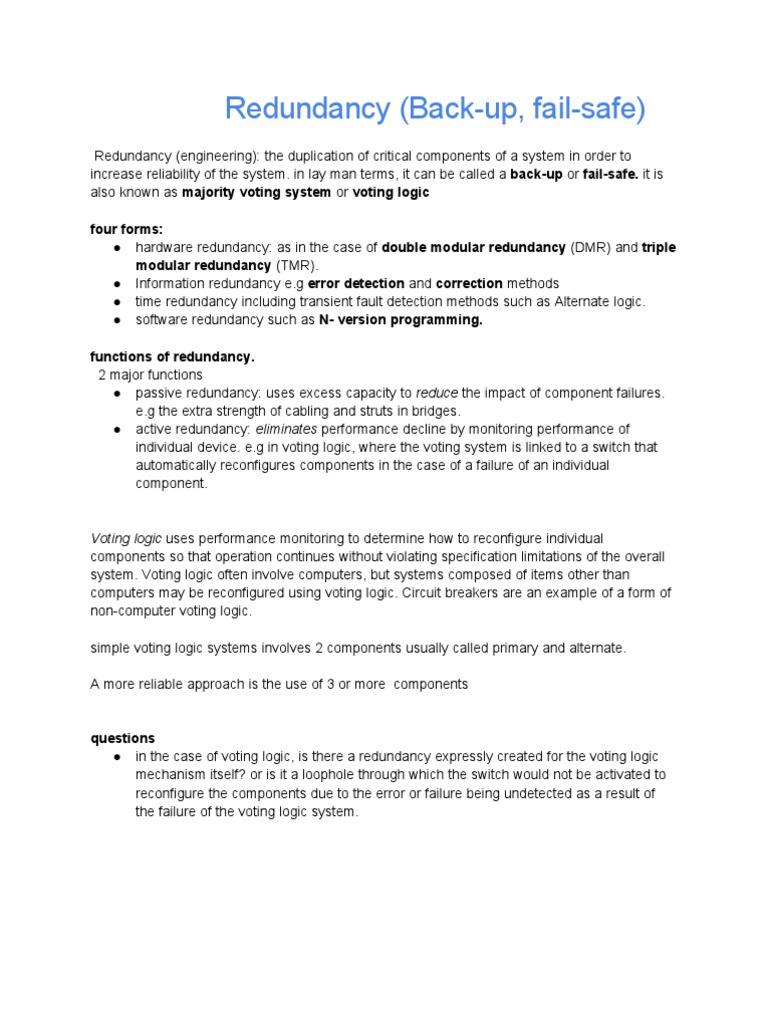 Redundancy (Back-up, fail-safe)

Redundancy (engineering): the duplication of critical components of a system in order to increase reliability of the system. in lay man terms, it can be called a back-up or fail-safe. it is also known as majority voting system or voting logic

four forms:
● hardware redundancy: as in the case of double modular redundancy (DMR) and triple modular redundancy (TMR).
● Information redundancy e.g error detection and correction methods
● time redundancy including transient fault detection methods such as Alternate logic.
● software redundancy such as N- version programming.

functions of redundancy.
2 major functions
● passive redundancy: uses excess capacity to reduce the impact of component failures. e.g the extra strength of cabling and struts in bridges.
● active redundancy: eliminates performance decline by monitoring performance of individual device. e.g in voting logic, where the voting system is linked to a switch that automatically reconfigures components in the case of a failure of an individual component.

Voting logic uses performance monitoring to determine how to reconfigure individual components so that operation continues without violating specification limitations of the overall system. Voting logic often involve computers, but systems composed of items other than computers may be reconfigured using voting logic. Circuit breakers are an example of a form of non-computer voting logic.

simple voting logic systems involves 2 components usually called primary and alternate.

A more reliable approach is the use of 3 or more components

questions
● in the case of voting logic, is there a redundancy expressly created for the voting logic mechanism itself? or is it a loophole through which the switch would not be activated to reconfigure the components due to the error or failure being undetected as a result of the failure of the voting logic system.